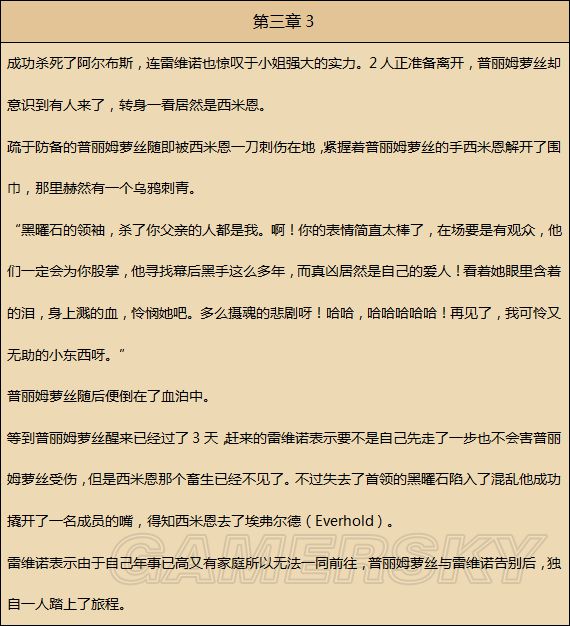 第三章 3

成功杀死了阿尔布斯，连雷维诺也惊叹于小姐强大的实力。2 人正准备离开，普丽姆萝丝却意识到有人来了，转身一看居然是西米恩。

疏于防备的普丽姆萝丝随即被西米恩一刀刺伤在地，紧握着普丽姆萝丝的手西米恩解开了围巾，那里赫然有一个乌鸦刺青。

“黑曜石的领袖，杀了你父亲的人都是我。啊！你的表情简直太棒了，在场要是有观众，他们一定会为你股掌，他寻找幕后黑手这么多年，而真凶居然是自己的爱人！看着她眼里含着的泪，身上溅的血，怜悯她吧。多么摄魂的悲剧呀！哈哈，哈哈哈哈哈！再见了，我可怜又无助的小东西呀。”

普丽姆萝丝随后便倒在了血泊中。

等到普丽姆萝丝醒来已经过了 3 天，赶来的雷维诺表示要不是自己先走了一步也不会害普丽姆萝丝受伤，但是西米恩那个畜生已经不见了。不过失去了首领的黑曜石陷入了混乱他成功撬开了一名成员的嘴，得知西米恩去了埃弗尔德（Everhold）。

雷维诺表示由于自己年事已高又有家庭所以无法一同前往，普丽姆萝丝与雷维诺告别后，独自一人踏上了旅程。

GAMERSKY